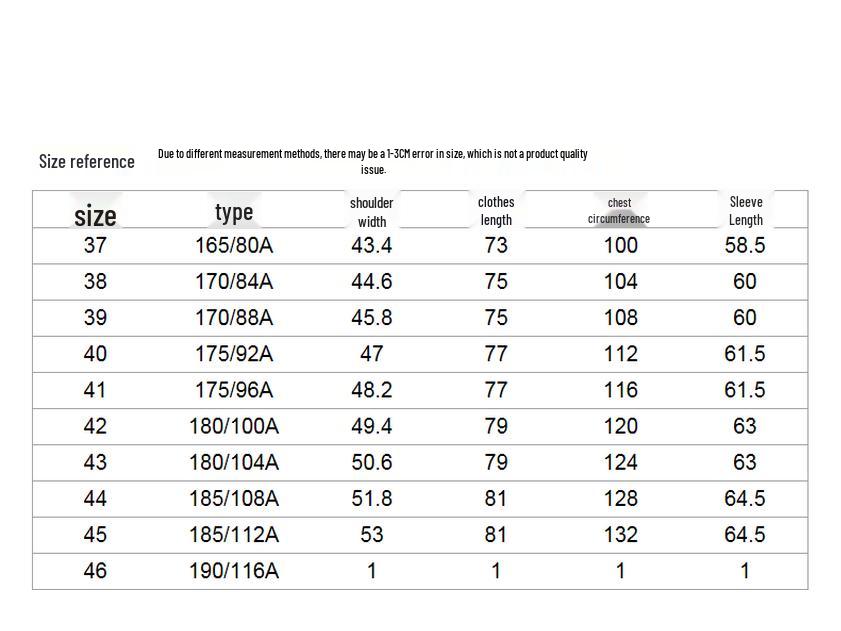 Size reference

Due to different measurement methods, there may be a 1-3CM error in size, which is not a product quality issue.

| size | type | shoulder width | clothes length | chest circumference | Sleeve Length |
|---|---|---|---|---|---|
| 37 | 165/80A | 43.4 | 73 | 100 | 58.5 |
| 38 | 170/84A | 44.6 | 75 | 104 | 60 |
| 39 | 170/88A | 45.8 | 75 | 108 | 60 |
| 40 | 175/92A | 47 | 77 | 112 | 61.5 |
| 41 | 175/96A | 48.2 | 77 | 116 | 61.5 |
| 42 | 180/100A | 49.4 | 79 | 120 | 63 |
| 43 | 180/104A | 50.6 | 79 | 124 | 63 |
| 44 | 185/108A | 51.8 | 81 | 128 | 64.5 |
| 45 | 185/112A | 53 | 81 | 132 | 64.5 |
| 46 | 190/116A | 1 | 1 | 1 | 1 |